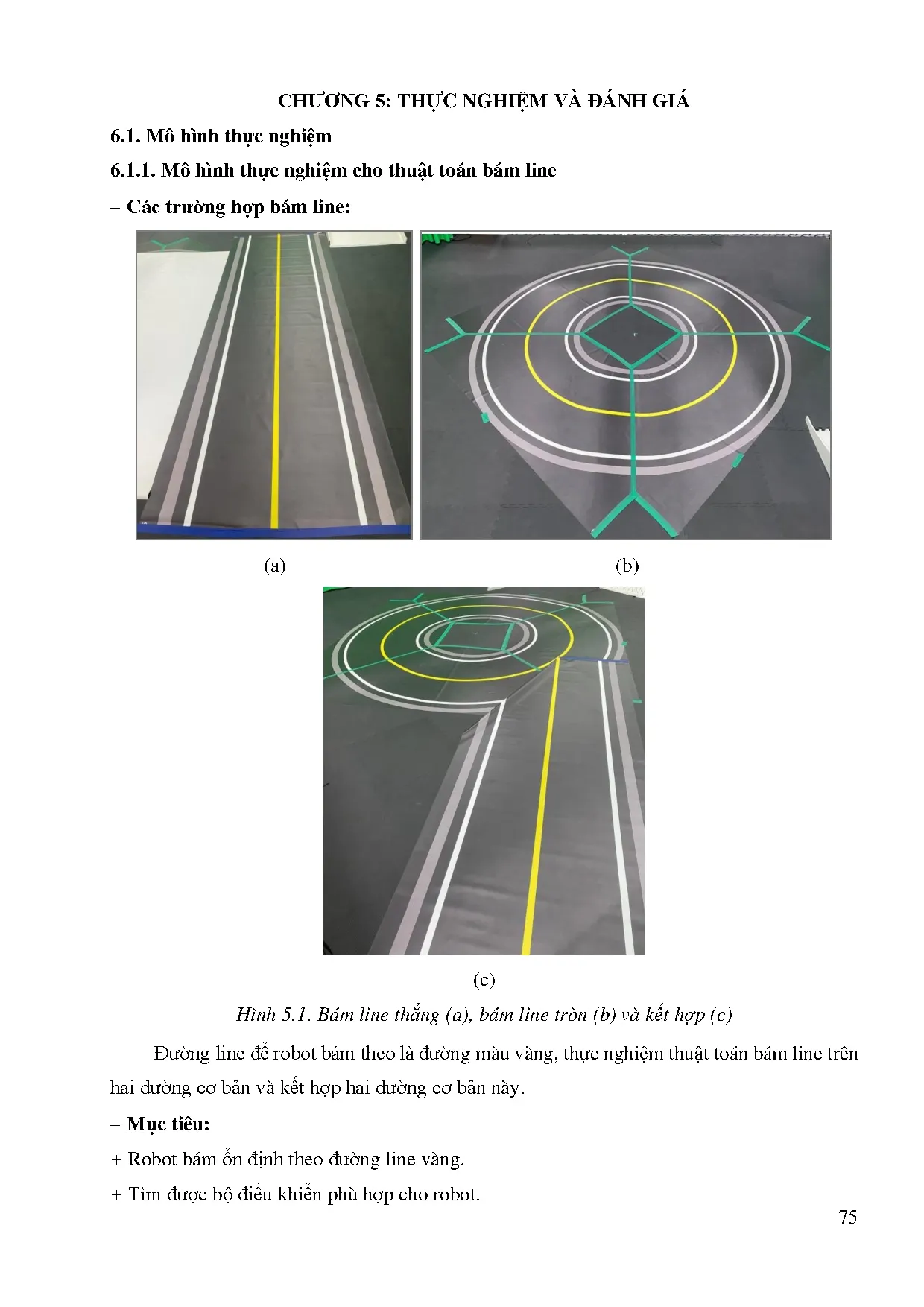 CHƯƠNG 5: THỰC NGHIỆM VÀ ĐÁNH GIÁ

6.1. Mô hình thực nghiệm

6.1.1. Mô hình thực nghiệm cho thuật toán bám line

– Các trường hợp bám line:

(a)

(b)

(c)

Hình 5.1. Bám line thẳng (a), bám line tròn (b) và kết hợp (c)

Đường line để robot bám theo là đường màu vàng, thực nghiệm thuật toán bám line trên hai đường cơ bản và kết hợp hai đường cơ bản này.

– Mục tiêu:

+ Robot bám ổn định theo đường line vàng.

+ Tìm được bộ điều khiển phù hợp cho robot.

75